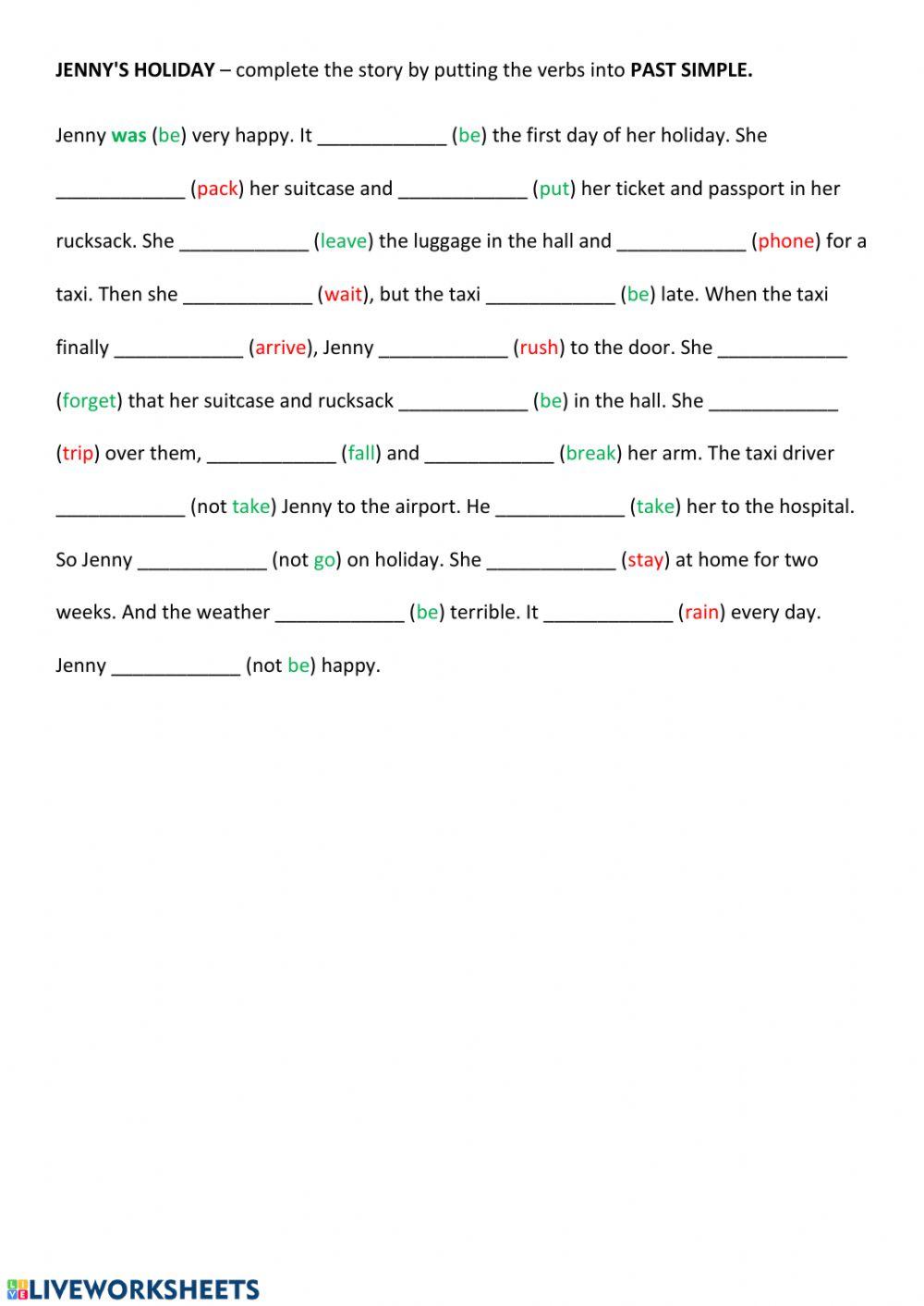 JENNY'S HOLIDAY – complete the story by putting the verbs into PAST SIMPLE.

Jenny was (be) very happy. It ____________ (be) the first day of her holiday. She ____________ (pack) her suitcase and ____________ (put) her ticket and passport in her rucksack. She ____________ (leave) the luggage in the hall and ____________ (phone) for a taxi. Then she ____________ (wait), but the taxi ____________ (be) late. When the taxi finally ____________ (arrive), Jenny ____________ (rush) to the door. She ____________ (forget) that her suitcase and rucksack ____________ (be) in the hall. She ____________ (trip) over them, ____________ (fall) and ____________ (break) her arm. The taxi driver ____________ (not take) Jenny to the airport. He ____________ (take) her to the hospital. So Jenny ____________ (not go) on holiday. She ____________ (stay) at home for two weeks. And the weather ____________ (be) terrible. It ____________ (rain) every day. Jenny ____________ (not be) happy.

LIVEWORKSHEETS